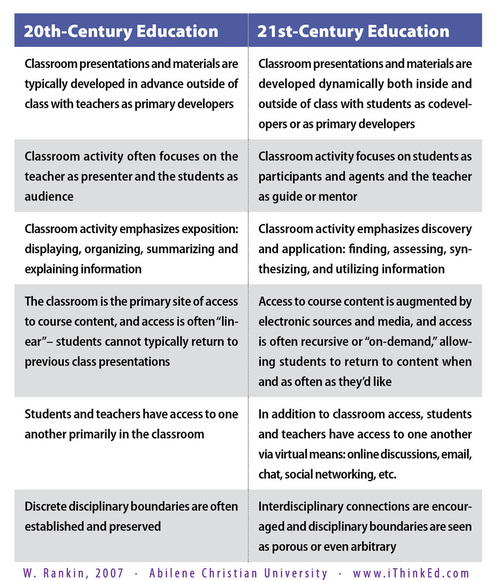 | 20th-Century Education | 21st-Century Education |
|---|---|
| Classroom presentations and materials are typically developed in advance outside of class with teachers as primary developers | Classroom presentations and materials are developed dynamically both inside and outside of class with students as codevelopers or as primary developers |
| Classroom activity often focuses on the teacher as presenter and the students as audience | Classroom activity focuses on students as participants and agents and the teacher as guide or mentor |
| Classroom activity emphasizes exposition: displaying, organizing, summarizing and explaining information | Classroom activity emphasizes discovery and application: finding, assessing, synthesizing, and utilizing information |
| The classroom is the primary site of access to course content, and access is often "linear"– students cannot typically return to previous class presentations | Access to course content is augmented by electronic sources and media, and access is often recursive or "on-demand," allowing students to return to content when and as often as they'd like |
| Students and teachers have access to one another primarily in the classroom | In addition to classroom access, students and teachers have access to one another via virtual means: online discussions, email, chat, social networking, etc. |
| Discrete disciplinary boundaries are often established and preserved | Interdisciplinary connections are encouraged and disciplinary boundaries are seen as porous or even arbitrary |

W. Rankin, 2007 · Abilene Christian University · www.iThinkEd.com